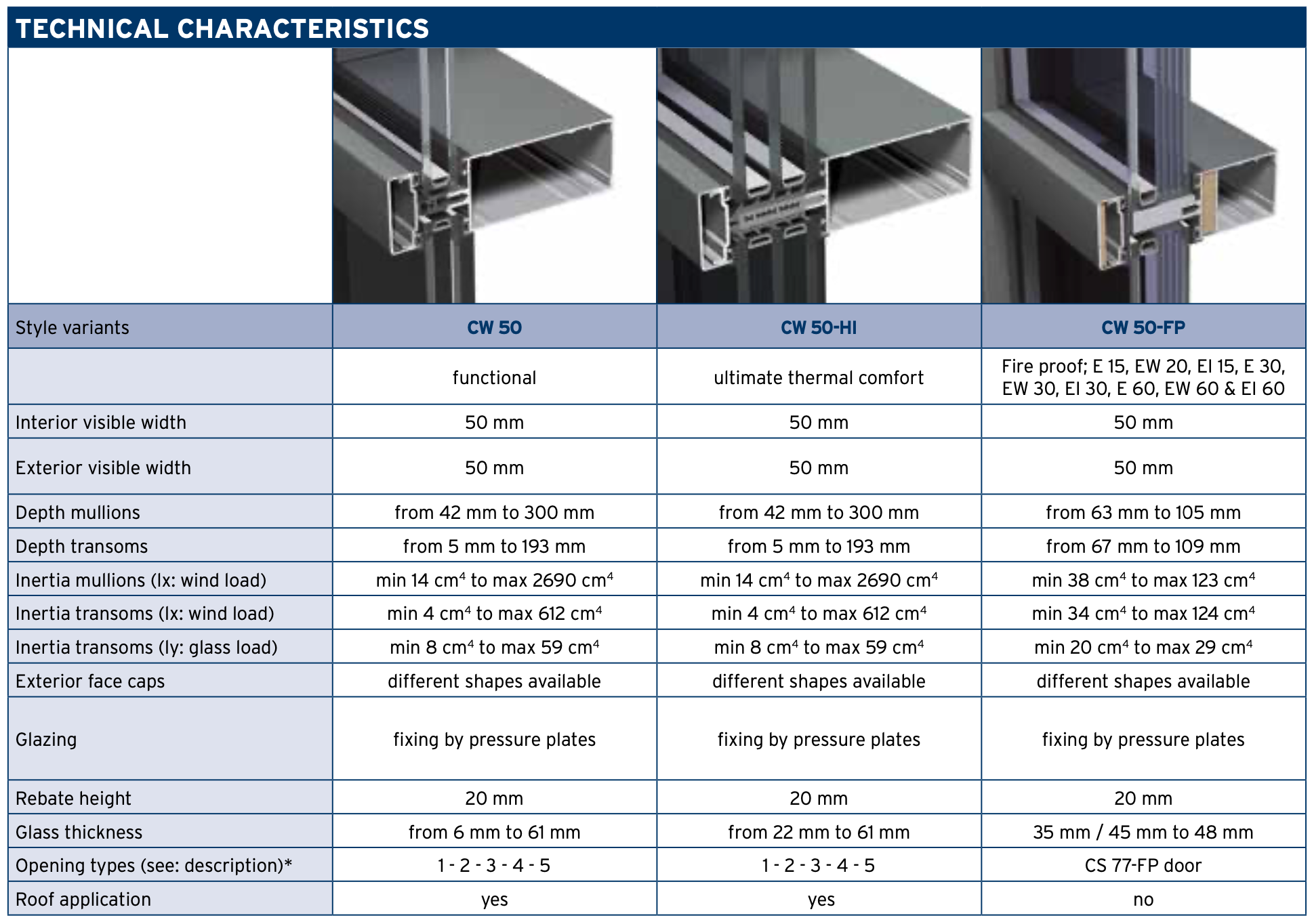 TECHNICAL CHARACTERISTICS

| Style variants | CW 50 | CW 50-HI | CW 50-FP |
|---|---|---|---|
| | functional | ultimate thermal comfort | Fire proof; E 15, EW 20, EI 15, E 30, EW 30, EI 30, E 60, EW 60 & EI 60 |
| Interior visible width | 50 mm | 50 mm | 50 mm |
| Exterior visible width | 50 mm | 50 mm | 50 mm |
| Depth mullions | from 42 mm to 300 mm | from 42 mm to 300 mm | from 63 mm to 105 mm |
| Depth transoms | from 5 mm to 193 mm | from 5 mm to 193 mm | from 67 mm to 109 mm |
| Inertia mullions (Ix: wind load) | min 14 $cm^4$ to max 2690 $cm^4$ | min 14 $cm^4$ to max 2690 $cm^4$ | min 38 $cm^4$ to max 123 $cm^4$ |
| Inertia transoms (Ix: wind load) | min 4 $cm^4$ to max 612 $cm^4$ | min 4 $cm^4$ to max 612 $cm^4$ | min 34 $cm^4$ to max 124 $cm^4$ |
| Inertia transoms (Iy: glass load) | min 8 $cm^4$ to max 59 $cm^4$ | min 8 $cm^4$ to max 59 $cm^4$ | min 20 $cm^4$ to max 29 $cm^4$ |
| Exterior face caps | different shapes available | different shapes available | different shapes available |
| Glazing | fixing by pressure plates | fixing by pressure plates | fixing by pressure plates |
| Rebate height | 20 mm | 20 mm | 20 mm |
| Glass thickness | from 6 mm to 61 mm | from 22 mm to 61 mm | 35 mm / 45 mm to 48 mm |
| Opening types (see: description)* | 1 - 2 - 3 - 4 - 5 | 1 - 2 - 3 - 4 - 5 | CS 77-FP door |
| Roof application | yes | yes | no |